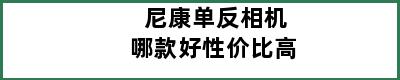 尼康单反相机
哪款好性价比高